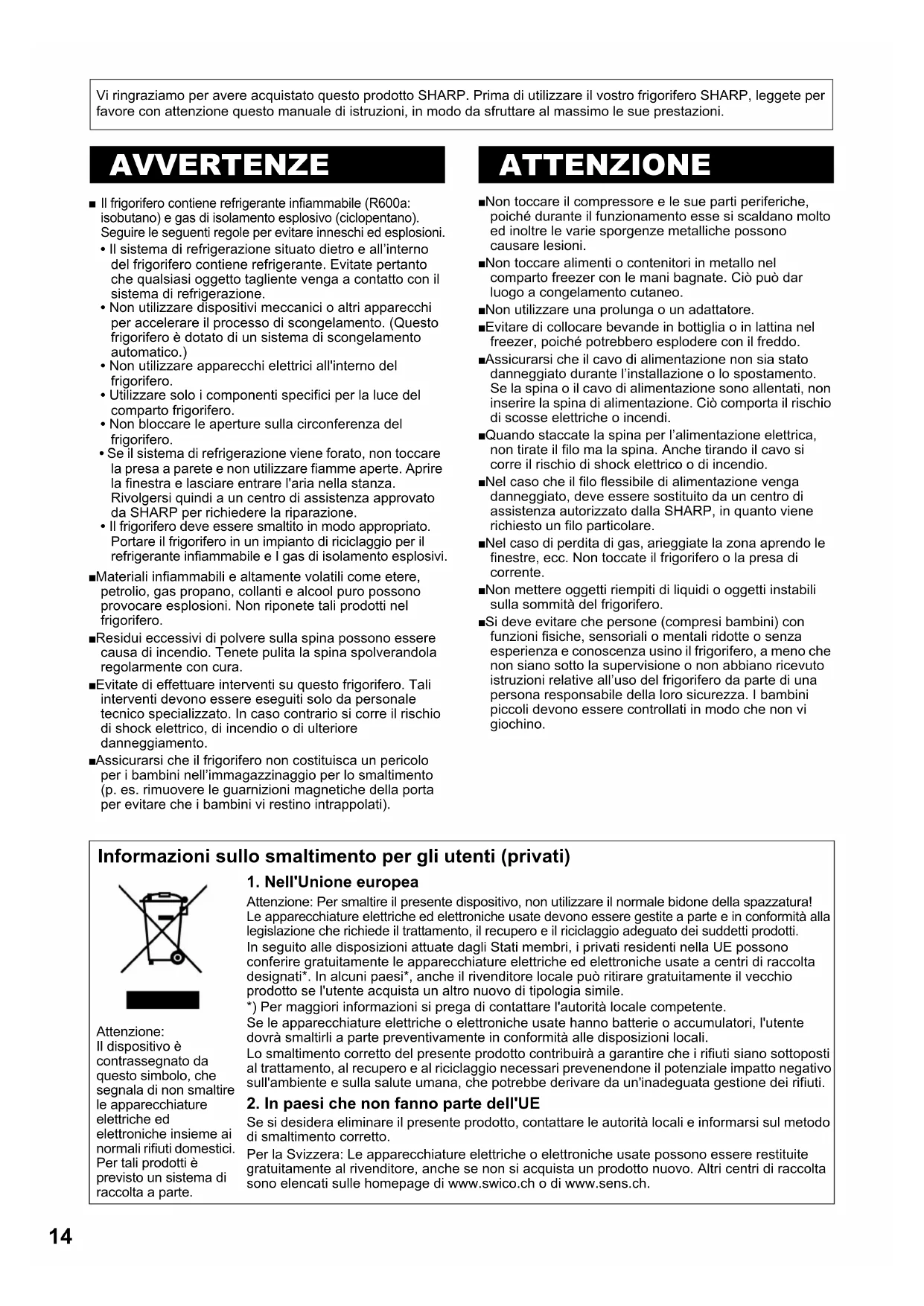 Vi ringraziamo per avere acquistato questo prodotto SHARP. Prima di utilizzare il vostro frigorifero SHARP, leggete per favore con attenzione questo manuale di istruzioni, in modo da sfruttare al massimo le sue prestazioni.

AVVERTENZE

■ Il frigorifero contiene refrigerante infiammabile (R600a: isobutano) e gas di isolamento esplosivo (ciclopentano). Seguire le seguenti regole per evitare inneschi ed esplosioni.
• Il sistema di refrigerazione situato dietro e all'interno del frigorifero contiene refrigerante. Evitate pertanto che qualsiasi oggetto tagliente venga a contatto con il sistema di refrigerazione.
• Non utilizzare dispositivi meccanici o altri apparecchi per accelerare il processo di scongelamento. (Questo frigorifero è dotato di un sistema di scongelamento automatico.)
• Non utilizzare apparecchi elettrici all'interno del frigorifero.
• Utilizzare solo i componenti specifici per la luce del comparto frigorifero.
• Non bloccare le aperture sulla circonferenza del frigorifero.
• Se il sistema di refrigerazione viene forato, non toccare la presa a parete e non utilizzare fiamme aperte. Aprire la finestra e lasciare entrare l'aria nella stanza. Rivolgersi quindi a un centro di assistenza approvato da SHARP per richiedere la riparazione.
• Il frigorifero deve essere smaltito in modo appropriato. Portare il frigorifero in un impianto di riciclaggio per il refrigerante infiammabile e I gas di isolamento esplosivi.
■Materiali infiammabili e altamente volatili come etere, petrolio, gas propano, collanti e alcool puro possono provocare esplosioni. Non riponete tali prodotti nel frigorifero.
■Residui eccessivi di polvere sulla spina possono essere causa di incendio. Tenete pulita la spina spolverandola regolarmente con cura.
■Evitate di effettuare interventi su questo frigorifero. Tali interventi devono essere eseguiti solo da personale tecnico specializzato. In caso contrario si corre il rischio di shock elettrico, di incendio o di ulteriore danneggiamento.
■Assicurarsi che il frigorifero non costituisca un pericolo per i bambini nell'immagazzinaggio per lo smaltimento (p. es. rimuovere le guarnizioni magnetiche della porta per evitare che i bambini vi restino intrappolati).

ATTENZIONE

■Non toccare il compressore e le sue parti periferiche, poiché durante il funzionamento esse si scaldano molto ed inoltre le varie sporgenze metalliche possono causare lesioni.
■Non toccare alimenti o contenitori in metallo nel comparto freezer con le mani bagnate. Ciò può dar luogo a congelamento cutaneo.
■Non utilizzare una prolunga o un adattatore.
■Evitare di collocare bevande in bottiglia o in lattina nel freezer, poiché potrebbero esplodere con il freddo.
■Assicurarsi che il cavo di alimentazione non sia stato danneggiato durante l'installazione o lo spostamento. Se la spina o il cavo di alimentazione sono allentati, non inserire la spina di alimentazione. Ciò comporta il rischio di scosse elettriche o incendi.
■Quando staccate la spina per l'alimentazione elettrica, non tirate il filo ma la spina. Anche tirando il cavo si corre il rischio di shock elettrico o di incendio.
■Nel caso che il filo flessibile di alimentazione venga danneggiato, deve essere sostituito da un centro di assistenza autorizzato dalla SHARP, in quanto viene richiesto un filo particolare.
■Nel caso di perdita di gas, arieggiate la zona aprendo le finestre, ecc. Non toccate il frigorifero o la presa di corrente.
■Non mettere oggetti riempiti di liquidi o oggetti instabili sulla sommità del frigorifero.
■Si deve evitare che persone (compresi bambini) con funzioni fisiche, sensoriali o mentali ridotte o senza esperienza e conoscenza usino il frigorifero, a meno che non siano sotto la supervisione o non abbiano ricevuto istruzioni relative all'uso del frigorifero da parte di una persona responsabile della loro sicurezza. I bambini piccoli devono essere controllati in modo che non vi giochino.

Informazioni sullo smaltimento per gli utenti (privati)

Attenzione: Il dispositivo è contrassegnato da questo simbolo, che segnala di non smaltire le apparecchiature elettriche ed elettroniche insieme ai normali rifiuti domestici. Per tali prodotti è previsto un sistema di raccolta a parte.

1. Nell'Unione europea
Attenzione: Per smaltire il presente dispositivo, non utilizzare il normale bidone della spazzatura! Le apparecchiature elettriche ed elettroniche usate devono essere gestite a parte e in conformità alla legislazione che richiede il trattamento, il recupero e il riciclaggio adeguato dei suddetti prodotti.
In seguito alle disposizioni attuate dagli Stati membri, i privati residenti nella UE possono conferire gratuitamente le apparecchiature elettriche ed elettroniche usate a centri di raccolta designati*. In alcuni paesi*, anche il rivenditore locale può ritirare gratuitamente il vecchio prodotto se l'utente acquista un altro nuovo di tipologia simile.
*) Per maggiori informazioni si prega di contattare l'autorità locale competente.
Se le apparecchiature elettriche o elettroniche usate hanno batterie o accumulatori, l'utente dovrà smaltirli a parte preventivamente in conformità alle disposizioni locali.
Lo smaltimento corretto del presente prodotto contribuirà a garantire che i rifiuti siano sottoposti al trattamento, al recupero e al riciclaggio necessari prevenendone il potenziale impatto negativo sull'ambiente e sulla salute umana, che potrebbe derivare da un'inadeguata gestione dei rifiuti.

2. In paesi che non fanno parte dell'UE
Se si desidera eliminare il presente prodotto, contattare le autorità locali e informarsi sul metodo di smaltimento corretto.
Per la Svizzera: Le apparecchiature elettriche o elettroniche usate possono essere restituite gratuitamente al rivenditore, anche se non si acquista un prodotto nuovo. Altri centri di raccolta sono elencati sulle homepage di www.swico.ch o di www.sens.ch.

14